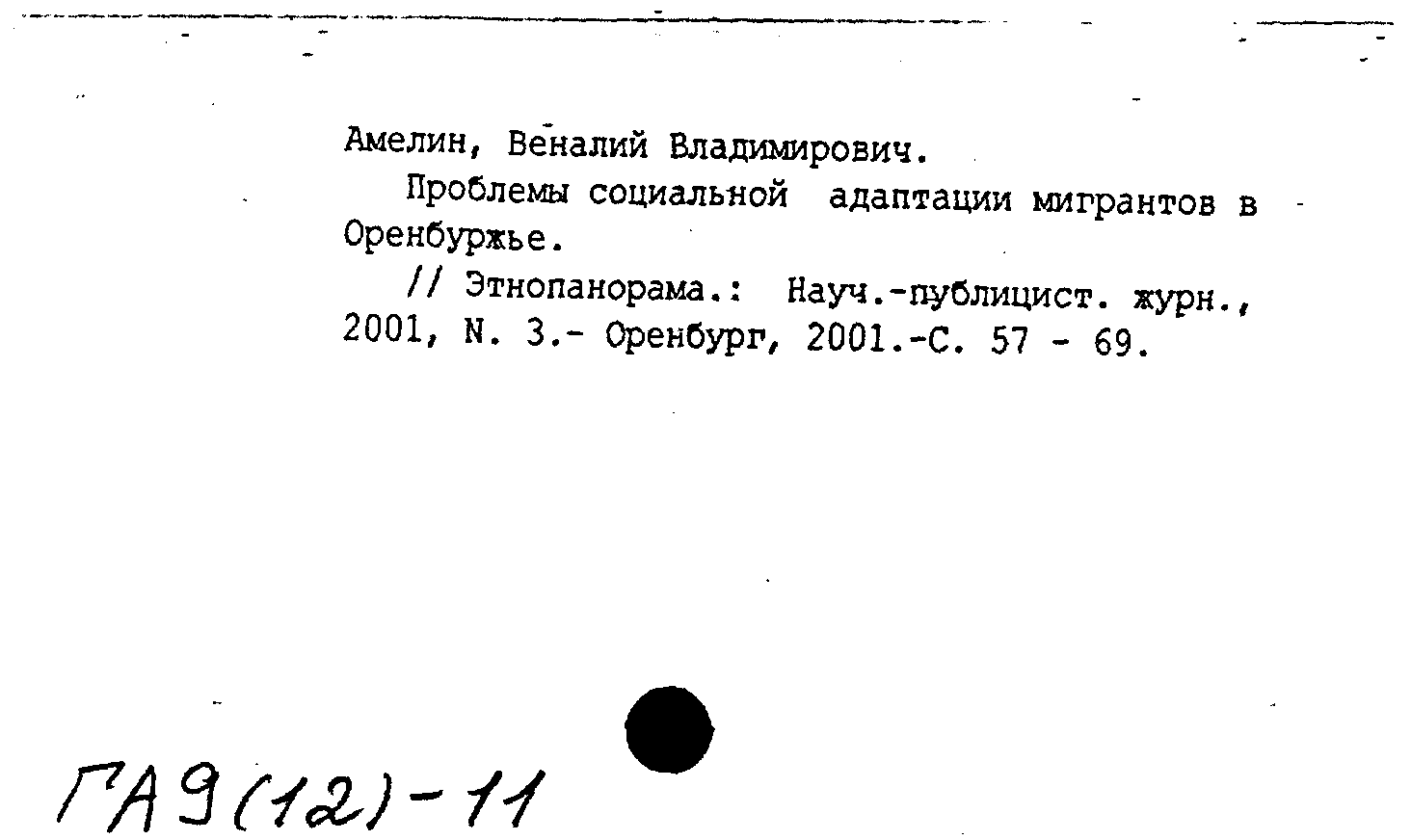 Амелин, Веналий Владимирович.

Проблемы социальной адаптации мигрантов в Оренбуржье.

// Этнопанорама.: Науч.-публицист. журн., 2001, N. 3.- Оренбург, 2001.-С. 57 - 69.

ГА9(12)-11